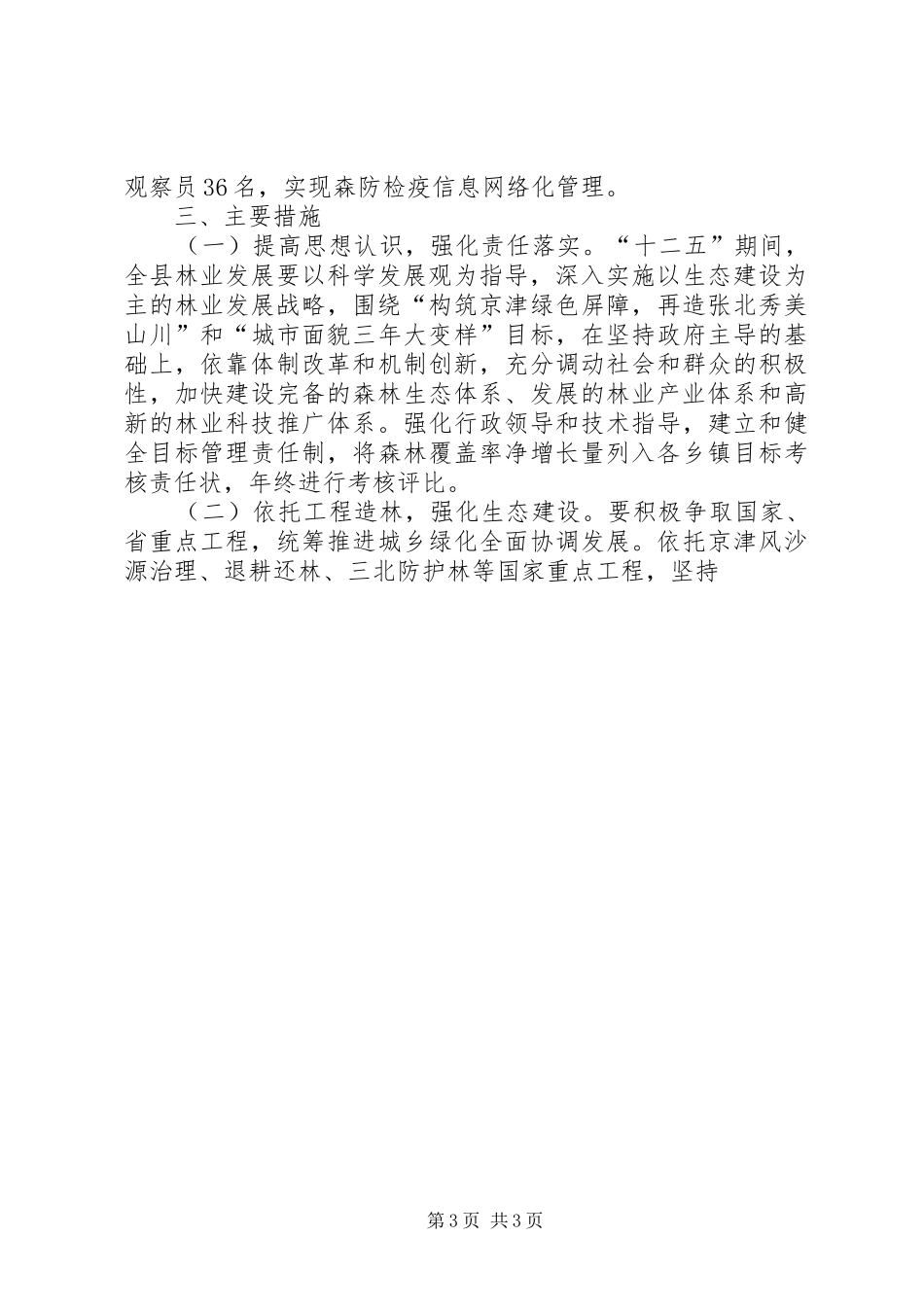 观察员36名，实现森防检疫信息网络化管理。

三、主要措施

（一）提高思想认识，强化责任落实。“十二五”期间，全县林业发展要以科学发展观为指导，深入实施以生态建设为主的林业发展战略，围绕“构筑京津绿色屏障，再造张北秀美山川”和“城市面貌三年大变样”目标，在坚持政府主导的基础上，依靠体制改革和机制创新，充分调动社会和群众的积极性，加快建设完备的森林生态体系、发展的林业产业体系和高新的林业科技推广体系。强化行政领导和技术指导，建立和健全目标管理责任制，将森林覆盖率净增长量列入各乡镇目标考核责任状，年终进行考核评比。

（二）依托工程造林，强化生态建设。要积极争取国家、省重点工程，统筹推进城乡绿化全面协调发展。依托京津风沙源治理、退耕还林、三北防护林等国家重点工程，坚持

第3页 共3页